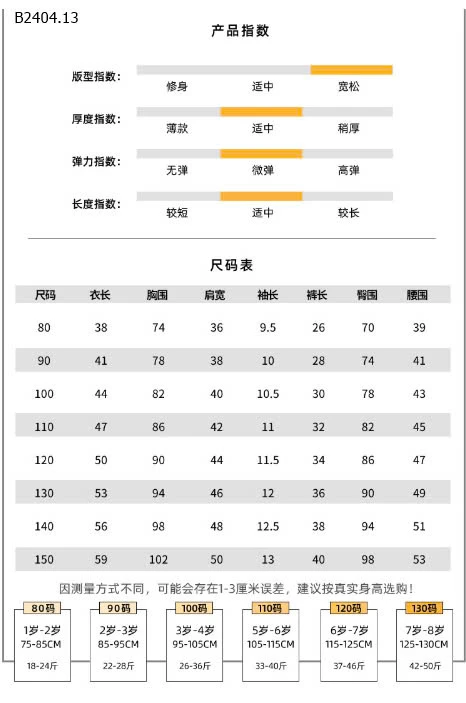 B2404.13

产品指数

版型指数: 修身 适中 宽松

厚度指数: 薄款 适中 稍厚

弹力指数: 无弹 微弹 高弹

长度指数: 较短 适中 较长

尺码表

| 尺码 | 衣长 | 胸围 | 肩宽 | 袖长 | 裤长 | 臀围 | 腰围 |
|---|---|---|---|---|---|---|---|
| 80 | 38 | 74 | 36 | 9.5 | 26 | 70 | 39 |
| 90 | 41 | 78 | 38 | 10 | 28 | 74 | 41 |
| 100 | 44 | 82 | 40 | 10.5 | 30 | 78 | 43 |
| 110 | 47 | 86 | 42 | 11 | 32 | 82 | 45 |
| 120 | 50 | 90 | 44 | 11.5 | 34 | 86 | 47 |
| 130 | 53 | 94 | 46 | 12 | 36 | 90 | 49 |
| 140 | 56 | 98 | 48 | 12.5 | 38 | 94 | 51 |
| 150 | 59 | 102 | 50 | 13 | 40 | 98 | 53 |

因测量方式不同，可能会存在1-3厘米误差，建议按真实身高选购！

80码
1岁-2岁
75-85CM
18-24斤

90码
2岁-3岁
85-95CM
22-28斤

100码
3岁-4岁
95-105CM
26-36斤

110码
5岁-6岁
105-115CM
33-40斤

120码
6岁-7岁
115-125CM
37-46斤

130码
7岁-8岁
125-130CM
42-50斤